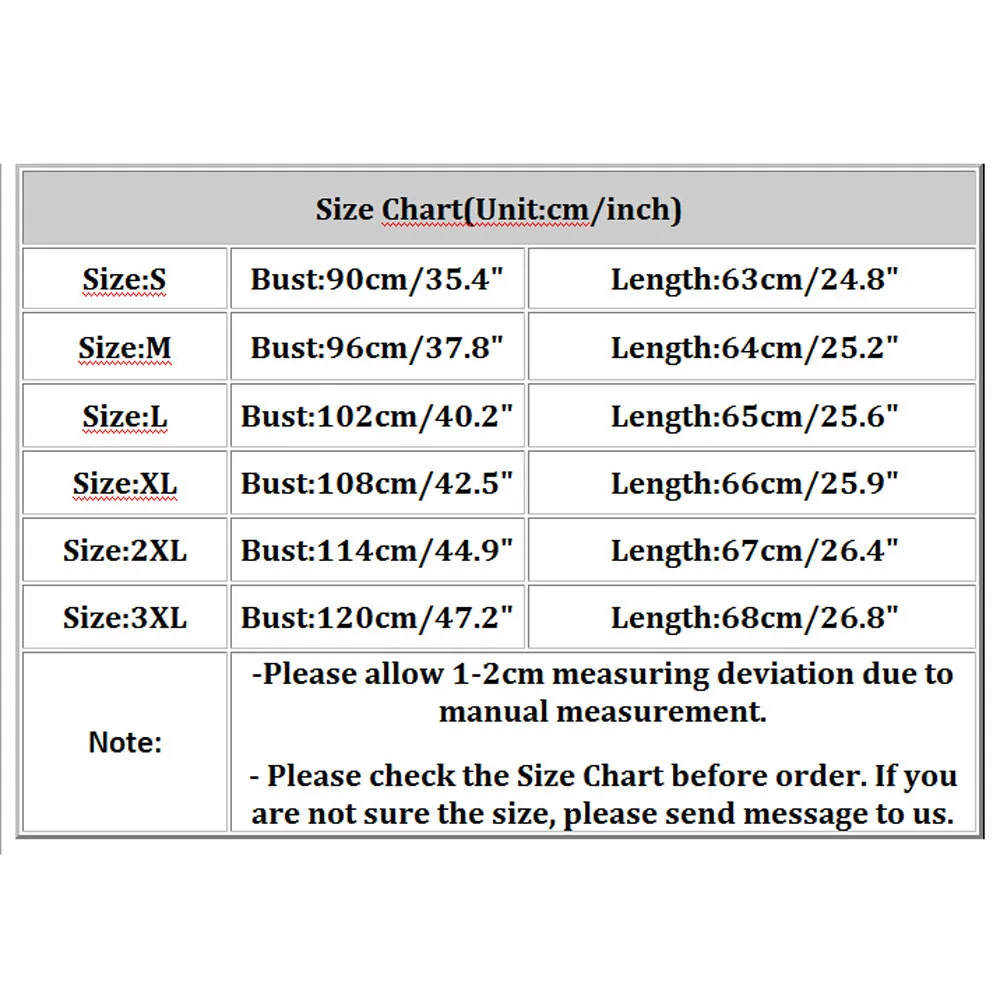 | Size Chart(Unit:cm/inch) | | |
|---|---|---|
| Size:S | Bust:90cm/35.4" | Length:63cm/24.8" |
| Size:M | Bust:96cm/37.8" | Length:64cm/25.2" |
| Size:L | Bust:102cm/40.2" | Length:65cm/25.6" |
| Size:XL | Bust:108cm/42.5" | Length:66cm/25.9" |
| Size:2XL | Bust:114cm/44.9" | Length:67cm/26.4" |
| Size:3XL | Bust:120cm/47.2" | Length:68cm/26.8" |
| Note: | -Please allow 1-2cm measuring deviation due to manual measurement. - Please check the Size Chart before order. If you are not sure the size, please send message to us. | |